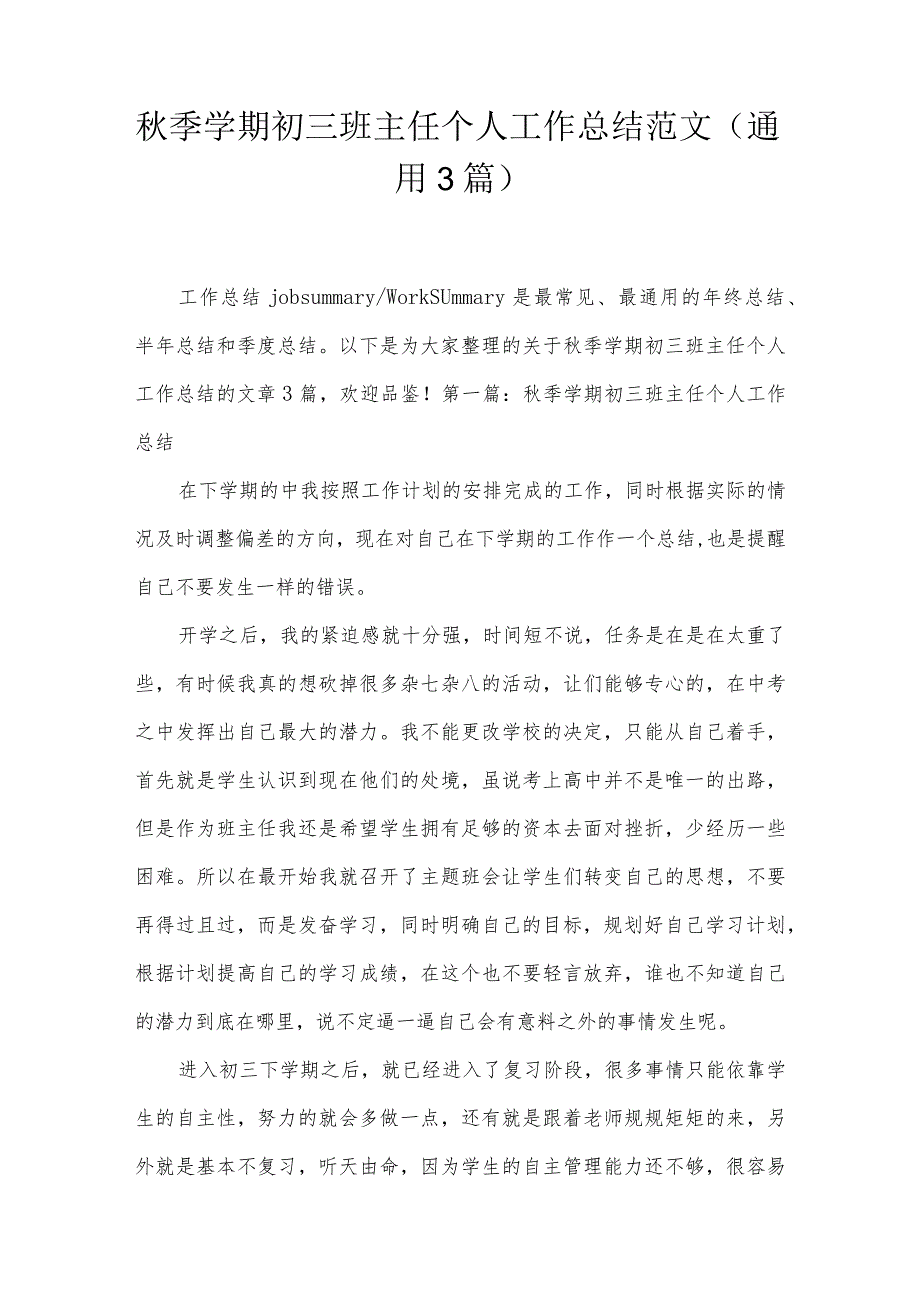 秋季学期初三班主任个人工作总结范文（通用3篇）

工作总结 jobsummary/WorkSUmmary 是最常见、最通用的年终总结、半年总结和季度总结。以下是为大家整理的关于秋季学期初三班主任个人工作总结的文章3篇，欢迎品鉴！第一篇：秋季学期初三班主任个人工作总结

在下学期的中我按照工作计划的安排完成的工作，同时根据实际的情况及时调整偏差的方向，现在对自己在下学期的工作作一个总结,也是提醒自己不要发生一样的错误。

开学之后，我的紧迫感就十分强，时间短不说，任务是在是在太重了些，有时候我真的想砍掉很多杂七杂八的活动，让们能够专心的，在中考之中发挥出自己最大的潜力。我不能更改学校的决定，只能从自己着手，首先就是学生认识到现在他们的处境，虽说考上高中并不是唯一的出路，但是作为班主任我还是希望学生拥有足够的资本去面对挫折，少经历一些困难。所以在最开始我就召开了主题班会让学生们转变自己的思想，不要再得过且过，而是发奋学习，同时明确自己的目标，规划好自己学习计划，根据计划提高自己的学习成绩，在这个也不要轻言放弃，谁也不知道自己的潜力到底在哪里，说不定逼一逼自己会有意料之外的事情发生呢。

进入初三下学期之后，就已经进入了复习阶段，很多事情只能依靠学生的自主性，努力的就会多做一点，还有就是跟着老师规规矩矩的来，另外就是基本不复习，听天由命，因为学生的自主管理能力还不够，很容易